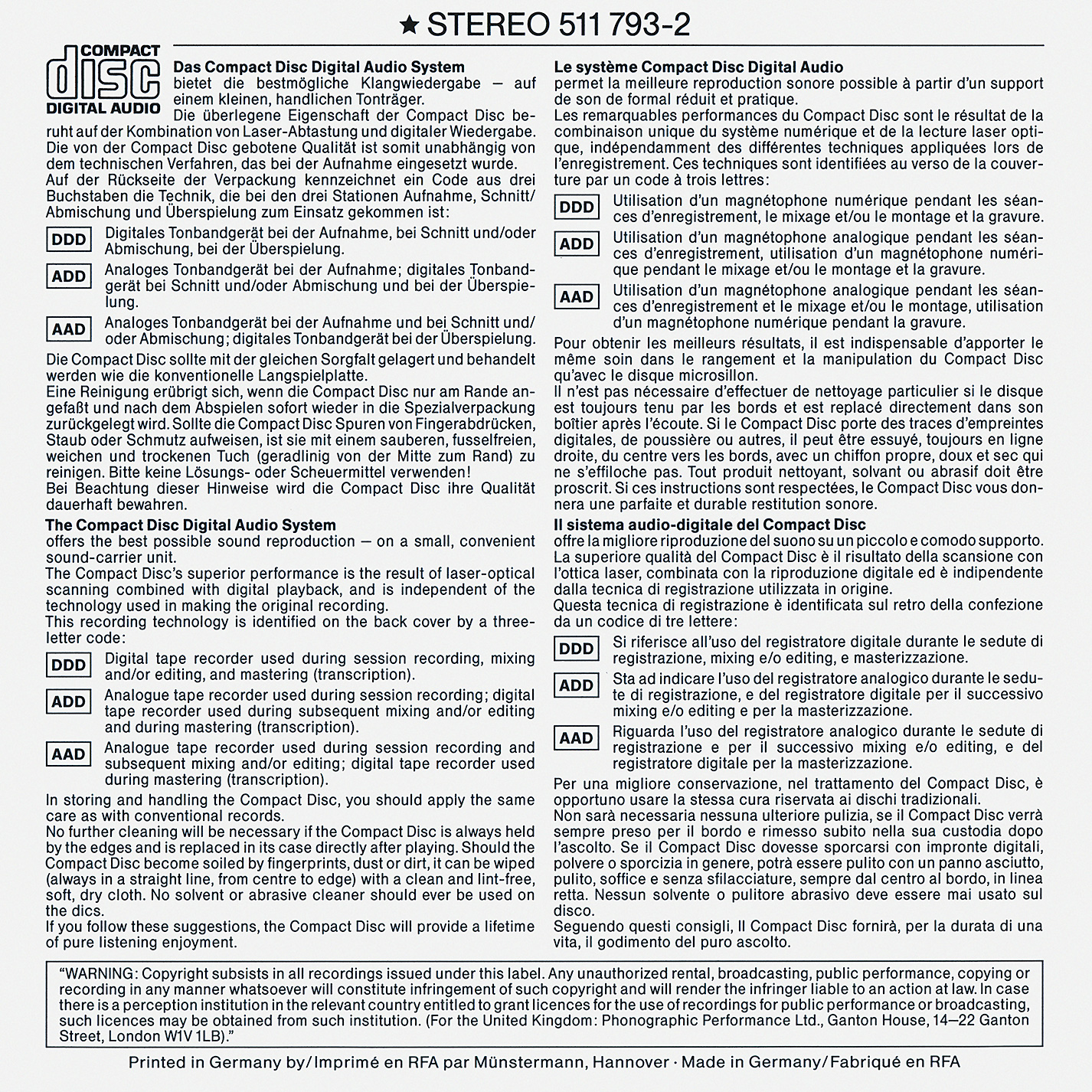 ★ STEREO 511 793-2

COMPACT
disc
DIGITAL AUDIO

Das Compact Disc Digital Audio System
bietet die bestmögliche Klangwiedergabe – auf einem kleinen, handlichen Tonträger.
Die überlegene Eigenschaft der Compact Disc beruht auf der Kombination von Laser-Abtastung und digitaler Wiedergabe. Die von der Compact Disc gebotene Qualität ist somit unabhängig von dem technischen Verfahren, das bei der Aufnahme eingesetzt wurde.
Auf der Rückseite der Verpackung kennzeichnet ein Code aus drei Buchstaben die Technik, die bei den drei Stationen Aufnahme, Schnitt/Abmischung und Überspielung zum Einsatz gekommen ist:

DDD Digitales Tonbandgerät bei der Aufnahme, bei Schnitt und/oder Abmischung, bei der Überspielung.

ADD Analoges Tonbandgerät bei der Aufnahme; digitales Tonbandgerät bei Schnitt und/oder Abmischung und bei der Überspielung.

AAD Analoges Tonbandgerät bei der Aufnahme und bei Schnitt und/oder Abmischung; digitales Tonbandgerät bei der Überspielung.

Die Compact Disc sollte mit der gleichen Sorgfalt gelagert und behandelt werden wie die konventionelle Langspielplatte.
Eine Reinigung erübrigt sich, wenn die Compact Disc nur am Rande angefaßt und nach dem Abspielen sofort wieder in die Spezialverpackung zurückgelegt wird. Sollte die Compact Disc Spuren von Fingerabdrücken, Staub oder Schmutz aufweisen, ist sie mit einem sauberen, fusselfreien, weichen und trockenen Tuch (geradlinig von der Mitte zum Rand) zu reinigen. Bitte keine Lösungs- oder Scheuermittel verwenden!
Bei Beachtung dieser Hinweise wird die Compact Disc ihre Qualität dauerhaft bewahren.

The Compact Disc Digital Audio System
offers the best possible sound reproduction – on a small, convenient sound-carrier unit.
The Compact Disc's superior performance is the result of laser-optical scanning combined with digital playback, and is independent of the technology used in making the original recording.
This recording technology is identified on the back cover by a three-letter code:

DDD Digital tape recorder used during session recording, mixing and/or editing, and mastering (transcription).

ADD Analogue tape recorder used during session recording; digital tape recorder used during subsequent mixing and/or editing and during mastering (transcription).

AAD Analogue tape recorder used during session recording and subsequent mixing and/or editing; digital tape recorder used during mastering (transcription).

In storing and handling the Compact Disc, you should apply the same care as with conventional records.
No further cleaning will be necessary if the Compact Disc is always held by the edges and is replaced in its case directly after playing. Should the Compact Disc become soiled by fingerprints, dust or dirt, it can be wiped (always in a straight line, from centre to edge) with a clean and lint-free, soft, dry cloth. No solvent or abrasive cleaner should ever be used on the dics.
If you follow these suggestions, the Compact Disc will provide a lifetime of pure listening enjoyment.

Le système Compact Disc Digital Audio
permet la meilleure reproduction sonore possible à partir d'un support de son de formal réduit et pratique.
Les remarquables performances du Compact Disc sont le résultat de la combinaison unique du système numérique et de la lecture laser optique, indépendamment des différentes techniques appliquées lors de l'enregistrement. Ces techniques sont identifiées au verso de la couverture par un code à trois lettres:

DDD Utilisation d'un magnétophone numérique pendant les séances d'enregistrement, le mixage et/ou le montage et la gravure.

ADD Utilisation d'un magnétophone analogique pendant les séances d'enregistrement, utilisation d'un magnétophone numérique pendant le mixage et/ou le montage et la gravure.

AAD Utilisation d'un magnétophone analogique pendant les séances d'enregistrement et le mixage et/ou le montage, utilisation d'un magnétophone numérique pendant la gravure.

Pour obtenir les meilleurs résultats, il est indispensable d'apporter le même soin dans le rangement et la manipulation du Compact Disc qu'avec le disque microsillon.
Il n'est pas nécessaire d'effectuer de nettoyage particulier si le disque est toujours tenu par les bords et est replacé directement dans son boîtier après l'écoute. Si le Compact Disc porte des traces d'empreintes digitales, de poussière ou autres, il peut être essuyé, toujours en ligne droite, du centre vers les bords, avec un chiffon propre, doux et sec qui ne s'effiloche pas. Tout produit nettoyant, solvant ou abrasif doit être proscrit. Si ces instructions sont respectées, le Compact Disc vous donnera une parfaite et durable restitution sonore.

Il sistema audio-digitale del Compact Disc
offre la migliore riproduzione del suono su un piccolo e comodo supporto.
La superiore qualità del Compact Disc è il risultato della scansione con l'ottica laser, combinata con la riproduzione digitale ed è indipendente dalla tecnica di registrazione utilizzata in origine.
Questa tecnica di registrazione è identificata sul retro della confezione da un codice di tre lettere:

DDD Si riferisce all'uso del registratore digitale durante le sedute di registrazione, mixing e/o editing, e masterizzazione.

ADD Sta ad indicare l'uso del registratore analogico durante le sedute di registrazione, e del registratore digitale per il successivo mixing e/o editing e per la masterizzazione.

AAD Riguarda l'uso del registratore analogico durante le sedute di registrazione e per il successivo mixing e/o editing, e del registratore digitale per la masterizzazione.

Per una migliore conservazione, nel trattamento del Compact Disc, è opportuno usare la stessa cura riservata ai dischi tradizionali.
Non sarà necessaria nessuna ulteriore pulizia, se il Compact Disc verrà sempre preso per il bordo e rimesso subito nella sua custodia dopo l'ascolto. Se il Compact Disc dovesse sporcarsi con impronte digitali, polvere o sporcizia in genere, potrà essere pulito con un panno asciutto, pulito, soffice e senza sfilacciature, sempre dal centro al bordo, in linea retta. Nessun solvente o pulitore abrasivo deve essere mai usato sul disco.
Seguendo questi consigli, Il Compact Disc fornirà, per la durata di una vita, il godimento del puro ascolto.

"WARNING: Copyright subsists in all recordings issued under this label. Any unauthorized rental, broadcasting, public performance, copying or recording in any manner whatsoever will constitute infringement of such copyright and will render the infringer liable to an action at law. In case there is a perception institution in the relevant country entitled to grant licences for the use of recordings for public performance or broadcasting, such licences may be obtained from such institution. (For the United Kingdom: Phonographic Performance Ltd., Ganton House, 14–22 Ganton Street, London W1V 1LB)."

Printed in Germany by/Imprimé en RFA par Münstermann, Hannover · Made in Germany/Fabriqué en RFA